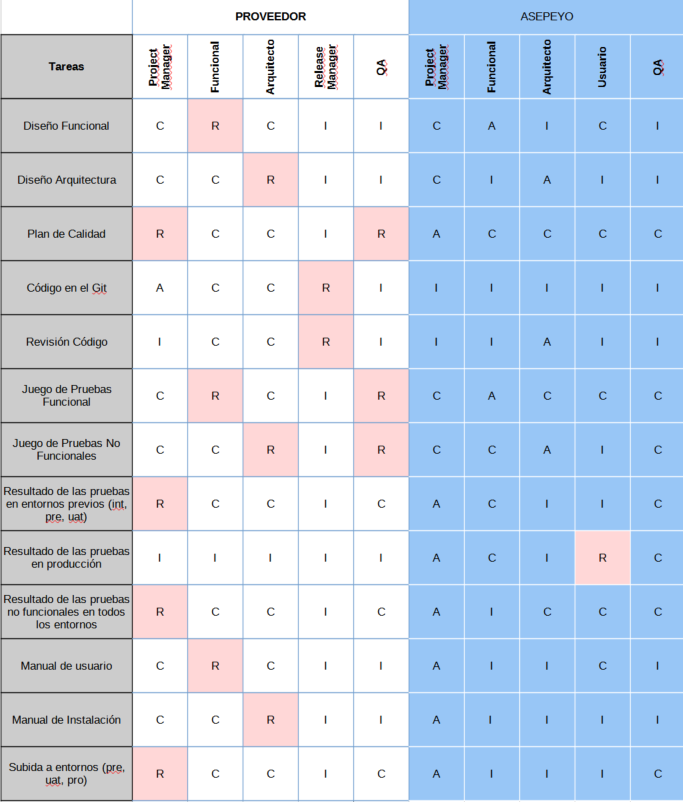 | | PROVEEDOR | | | | | ASEPEYO | | | | |
|---|---|---|---|---|---|---|---|---|---|---|
| Tareas | Project Manager | Funcional | Arquitecto | Release Manager | QA | Project Manager | Funcional | Arquitecto | Usuario | QA |
| Diseño Funcional | C | R | C | I | I | C | A | I | C | I |
| Diseño Arquitectura | C | C | R | I | I | C | I | A | I | I |
| Plan de Calidad | R | C | C | I | R | A | C | C | C | C |
| Código en el Git | A | C | C | R | I | I | I | I | I | I |
| Revisión Código | I | C | C | R | I | I | I | A | I | I |
| Juego de Pruebas Funcional | C | R | C | I | R | C | A | C | C | C |
| Juego de Pruebas No Funcionales | C | C | R | I | R | C | C | A | I | C |
| Resultado de las pruebas en entornos previos (int, pre, uat) | R | C | C | I | C | A | C | I | I | C |
| Resultado de las pruebas en producción | I | I | I | I | I | A | C | I | R | C |
| Resultado de las pruebas no funcionales en todos los entornos | R | C | C | I | C | A | I | C | C | C |
| Manual de usuario | C | R | C | I | I | A | I | I | C | I |
| Manual de Instalación | C | C | R | I | I | A | I | I | I | I |
| Subida a entornos (pre, uat, pro) | R | C | C | I | C | A | I | I | I | C |